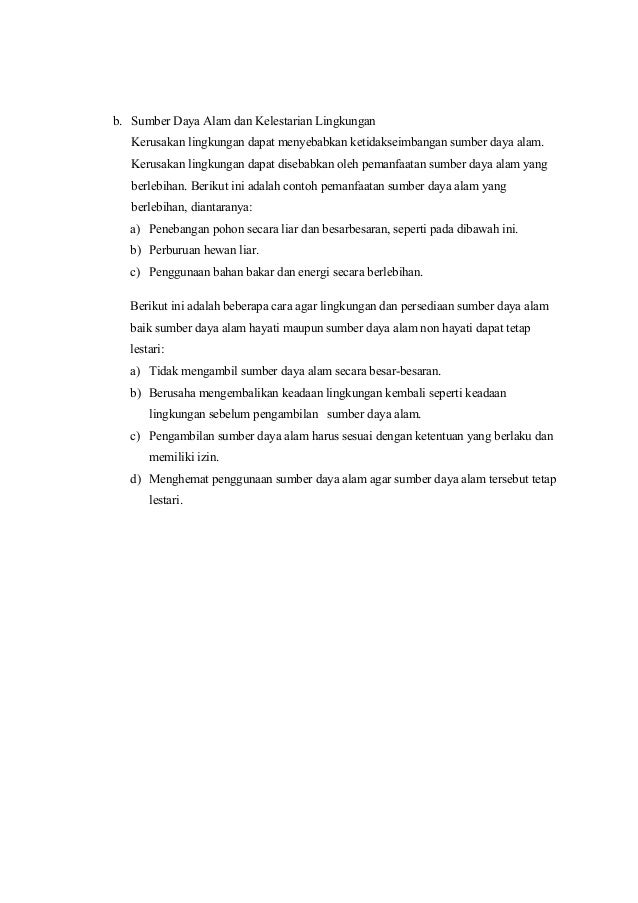 b. Sumber Daya Alam dan Kelestarian Lingkungan

Kerusakan lingkungan dapat menyebabkan ketidakseimbangan sumber daya alam. Kerusakan lingkungan dapat disebabkan oleh pemanfaatan sumber daya alam yang berlebihan. Berikut ini adalah contoh pemanfaatan sumber daya alam yang berlebihan, diantaranya:

a) Penebangan pohon secara liar dan besarbesaran, seperti pada dibawah ini.
b) Perburuan hewan liar.
c) Penggunaan bahan bakar dan energi secara berlebihan.

Berikut ini adalah beberapa cara agar lingkungan dan persediaan sumber daya alam baik sumber daya alam hayati maupun sumber daya alam non hayati dapat tetap lestari:

a) Tidak mengambil sumber daya alam secara besar-besaran.
b) Berusaha mengembalikan keadaan lingkungan kembali seperti keadaan lingkungan sebelum pengambilan sumber daya alam.
c) Pengambilan sumber daya alam harus sesuai dengan ketentuan yang berlaku dan memiliki izin.
d) Menghemat penggunaan sumber daya alam agar sumber daya alam tersebut tetap lestari.